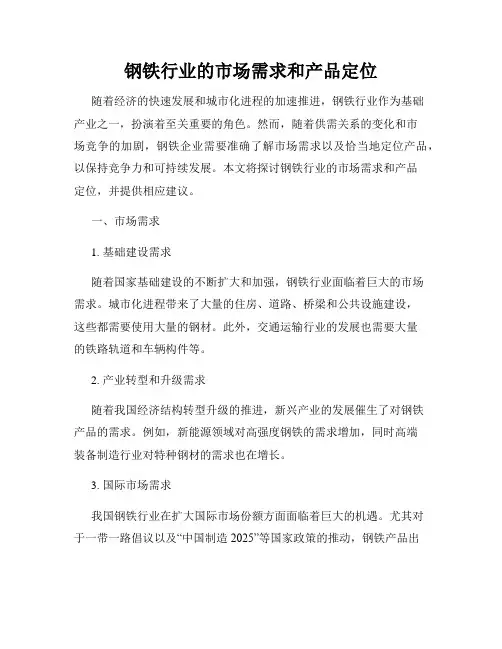 钢铁行业的市场需求和产品定位

随着经济的快速发展和城市化进程的加速推进，钢铁行业作为基础产业之一，扮演着至关重要的角色。然而，随着供需关系的变化和市场竞争的加剧，钢铁企业需要准确了解市场需求以及恰当地定位产品，以保持竞争力和可持续发展。本文将探讨钢铁行业的市场需求和产品定位，并提供相应建议。

一、市场需求

1. 基础建设需求

随着国家基础建设的不断扩大和加强，钢铁行业面临着巨大的市场需求。城市化进程带来了大量的住房、道路、桥梁和公共设施建设，这些都需要使用大量的钢材。此外，交通运输行业的发展也需要大量的铁路轨道和车辆构件等。

2. 产业转型和升级需求

随着我国经济结构转型升级的推进，新兴产业的发展催生了对钢铁产品的需求。例如，新能源领域对高强度钢铁的需求增加，同时高端装备制造行业对特种钢材的需求也在增长。

3. 国际市场需求

我国钢铁行业在扩大国际市场份额方面面临着巨大的机遇。尤其对于一带一路倡议以及“中国制造 2025”等国家政策的推动，钢铁产品出